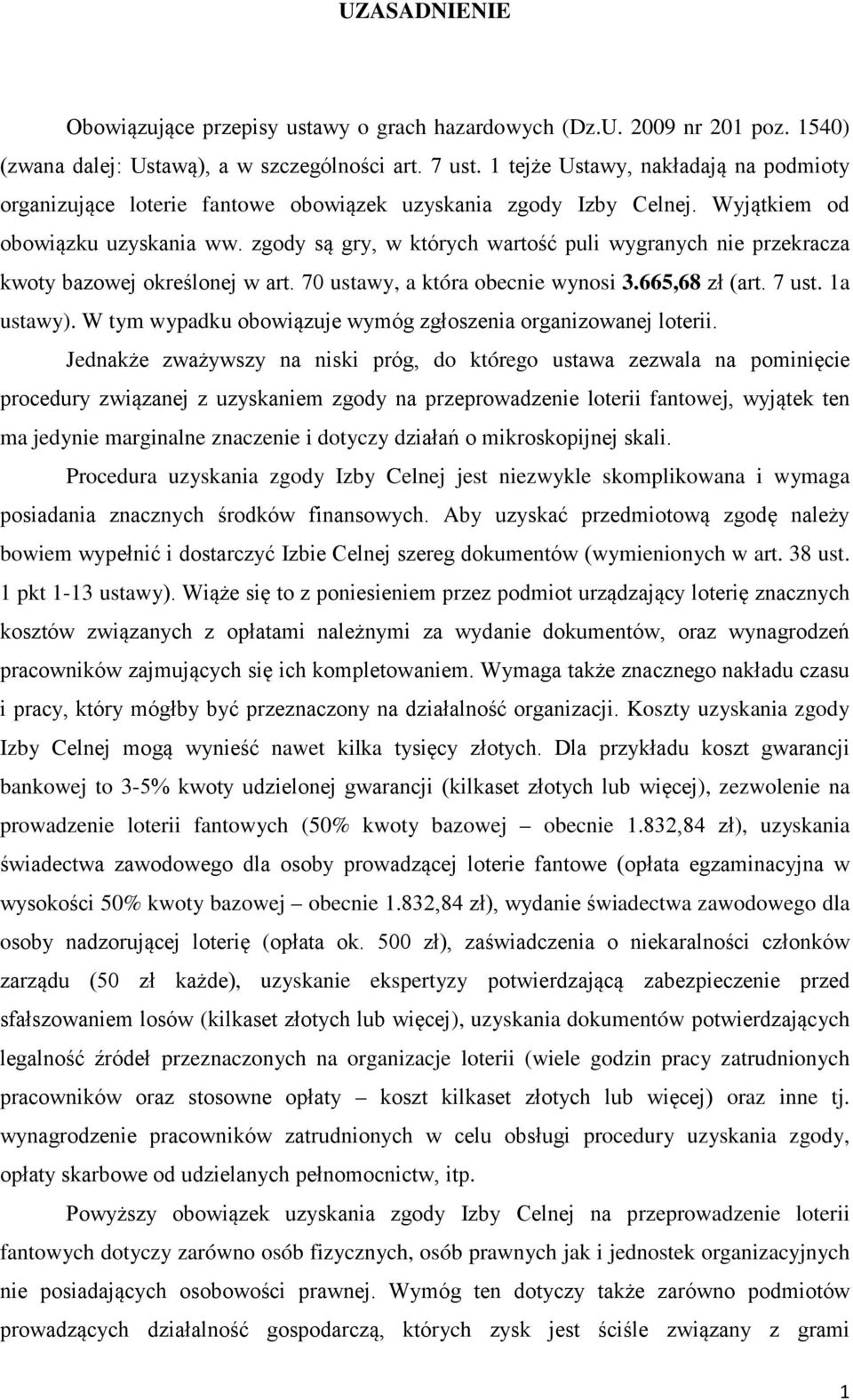 UZASADNIENIE

Obowiązujące przepisy ustawy o grach hazardowych (Dz.U. 2009 nr 201 poz. 1540) (zwana dalej: Ustawą), a w szczególności art. 7 ust. 1 tejże Ustawy, nakładają na podmioty organizujące loterie fantowe obowiązek uzyskania zgody Izby Celnej. Wyjątkiem od obowiązku uzyskania ww. zgody są gry, w których wartość puli wygranych nie przekracza kwoty bazowej określonej w art. 70 ustawy, a która obecnie wynosi 3.665,68 zł (art. 7 ust. 1a ustawy). W tym wypadku obowiązuje wymóg zgłoszenia organizowanej loterii.

Jednakże zważywszy na niski próg, do którego ustawa zezwala na pominięcie procedury związanej z uzyskaniem zgody na przeprowadzenie loterii fantowej, wyjątek ten ma jedynie marginalne znaczenie i dotyczy działań o mikroskopijnej skali.

Procedura uzyskania zgody Izby Celnej jest niezwykle skomplikowana i wymaga posiadania znacznych środków finansowych. Aby uzyskać przedmiotową zgodę należy bowiem wypełnić i dostarczyć Izbie Celnej szereg dokumentów (wymienionych w art. 38 ust. 1 pkt 1-13 ustawy). Wiąże się to z poniesieniem przez podmiot urządzający loterię znacznych kosztów związanych z opłatami należnymi za wydanie dokumentów, oraz wynagrodzeń pracowników zajmujących się ich kompletowaniem. Wymaga także znacznego nakładu czasu i pracy, który mógłby być przeznaczony na działalność organizacji. Koszty uzyskania zgody Izby Celnej mogą wynieść nawet kilka tysięcy złotych. Dla przykładu koszt gwarancji bankowej to 3-5% kwoty udzielonej gwarancji (kilkaset złotych lub więcej), zezwolenie na prowadzenie loterii fantowych (50% kwoty bazowej – obecnie 1.832,84 zł), uzyskania świadectwa zawodowego dla osoby prowadzącej loterie fantowe (opłata egzaminacyjna w wysokości 50% kwoty bazowej – obecnie 1.832,84 zł), wydanie świadectwa zawodowego dla osoby nadzorującej loterię (opłata ok. 500 zł), zaświadczenia o niekaralności członków zarządu (50 zł każde), uzyskanie ekspertyzy potwierdzającą zabezpieczenie przed sfałszowaniem losów (kilkaset złotych lub więcej), uzyskania dokumentów potwierdzających legalność źródeł przeznaczonych na organizacje loterii (wiele godzin pracy zatrudnionych pracowników oraz stosowne opłaty – koszt kilkaset złotych lub więcej) oraz inne tj. wynagrodzenie pracowników zatrudnionych w celu obsługi procedury uzyskania zgody, opłaty skarbowe od udzielanych pełnomocnictw, itp.

Powyższy obowiązek uzyskania zgody Izby Celnej na przeprowadzenie loterii fantowych dotyczy zarówno osób fizycznych, osób prawnych jak i jednostek organizacyjnych nie posiadających osobowości prawnej. Wymóg ten dotyczy także zarówno podmiotów prowadzących działalność gospodarczą, których zysk jest ściśle związany z grami

1